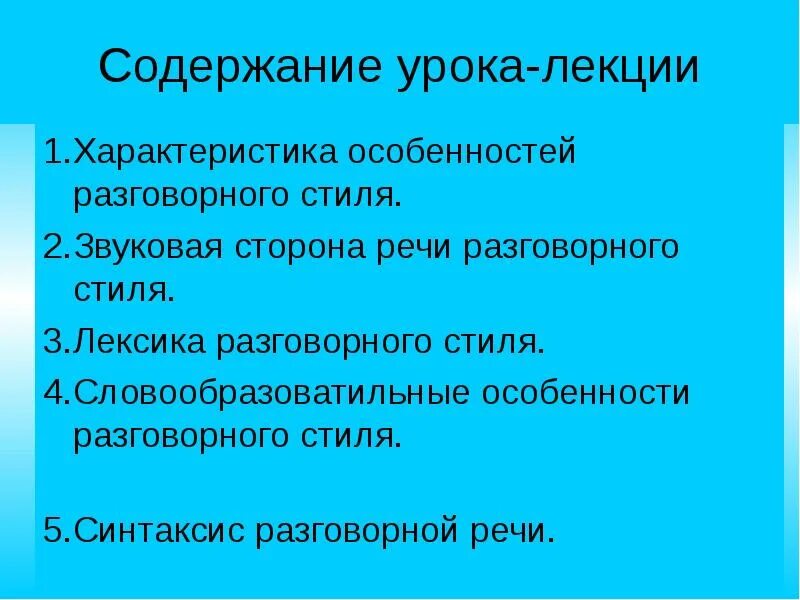 Содержание урока-лекции

1.Характеристика особенностей разговорного стиля.

2.Звуковая сторона речи разговорного стиля.

3.Лексика разговорного стиля.

4.Словообразоватильные особенности разговорного стиля.

5.Синтаксис разговорной речи.